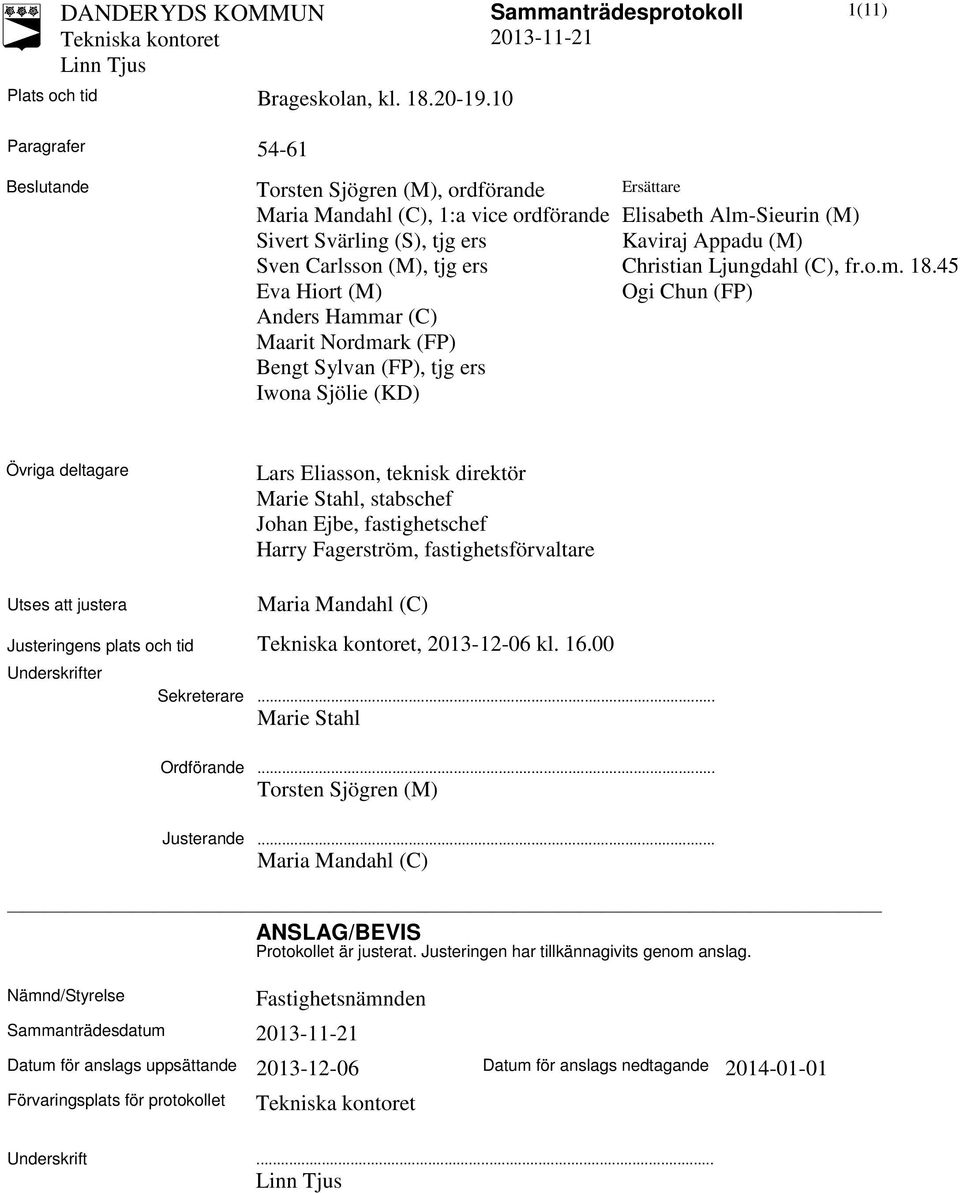 DANDERYDS KOMMUN
Tekniska kontoret
Linn Tjus

Sammanträdesprotokoll
2013-11-21

1(11)

Plats och tid Brageskolan, kl. 18.20-19.10

Paragrafer 54-61

Beslutande
Torsten Sjögren (M), ordförande
Maria Mandahl (C), 1:a vice ordförande
Sivert Svärling (S), tjg ers
Sven Carlsson (M), tjg ers
Eva Hiort (M)
Anders Hammar (C)
Maarit Nordmark (FP)
Bengt Sylvan (FP), tjg ers
Iwona Sjölie (KD)

Ersättare
Elisabeth Alm-Sieurin (M)
Kaviraj Appadu (M)
Christian Ljungdahl (C), fr.o.m. 18.45
Ogi Chun (FP)

Övriga deltagare
Lars Eliasson, teknisk direktör
Marie Stahl, stabschef
Johan Ejbe, fastighetschef
Harry Fagerström, fastighetsförvaltare

Utses att justera Maria Mandahl (C)

Justeringens plats och tid Tekniska kontoret, 2013-12-06 kl. 16.00

Underskrifter

Sekreterare ...
Marie Stahl

Ordförande ...
Torsten Sjögren (M)

Justerande ...
Maria Mandahl (C)

ANSLAG/BEVIS
Protokollet är justerat. Justeringen har tillkännagivits genom anslag.

Nämnd/Styrelse Fastighetsnämnden

Sammanträdesdatum 2013-11-21

Datum för anslags uppsättande 2013-12-06 Datum för anslags nedtagande 2014-01-01

Förvaringsplats för protokollet Tekniska kontoret

Underskrift ...
Linn Tjus